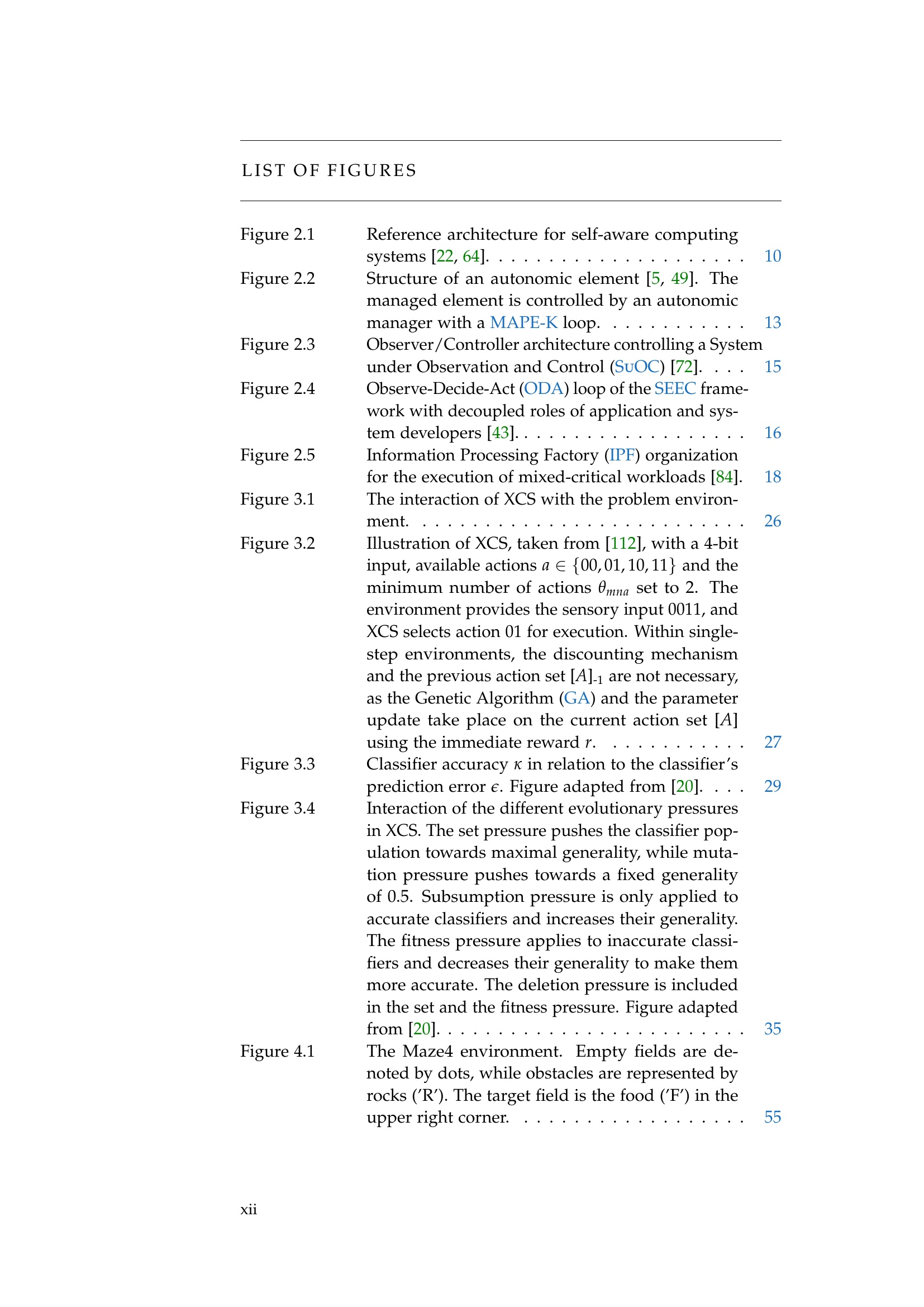 LIST OF FIGURES

Figure 2.1 Reference architecture for self-aware computing systems [22, 64]. 10

Figure 2.2 Structure of an autonomic element [5, 49]. The managed element is controlled by an autonomic manager with a MAPE-K loop. 13

Figure 2.3 Observer/Controller architecture controlling a System under Observation and Control (SuOC) [72]. 15

Figure 2.4 Observe-Decide-Act (ODA) loop of the SEEC framework with decoupled roles of application and system developers [43]. 16

Figure 2.5 Information Processing Factory (IPF) organization for the execution of mixed-critical workloads [84]. 18

Figure 3.1 The interaction of XCS with the problem environment. 26

Figure 3.2 Illustration of XCS, taken from [112], with a 4-bit input, available actions $a \in \{00, 01, 10, 11\}$ and the minimum number of actions $\theta_{mna}$ set to 2. The environment provides the sensory input 0011, and XCS selects action 01 for execution. Within single-step environments, the discounting mechanism and the previous action set $[A]_{-1}$ are not necessary, as the Genetic Algorithm (GA) and the parameter update take place on the current action set $[A]$ using the immediate reward $r$. 27

Figure 3.3 Classifier accuracy $\kappa$ in relation to the classifier's prediction error $\epsilon$. Figure adapted from [20]. 29

Figure 3.4 Interaction of the different evolutionary pressures in XCS. The set pressure pushes the classifier population towards maximal generality, while mutation pressure pushes towards a fixed generality of 0.5. Subsumption pressure is only applied to accurate classifiers and increases their generality. The fitness pressure applies to inaccurate classifiers and decreases their generality to make them more accurate. The deletion pressure is included in the set and the fitness pressure. Figure adapted from [20]. 35

Figure 4.1 The Maze4 environment. Empty fields are denoted by dots, while obstacles are represented by rocks ('R'). The target field is the food ('F') in the upper right corner. 55

xii